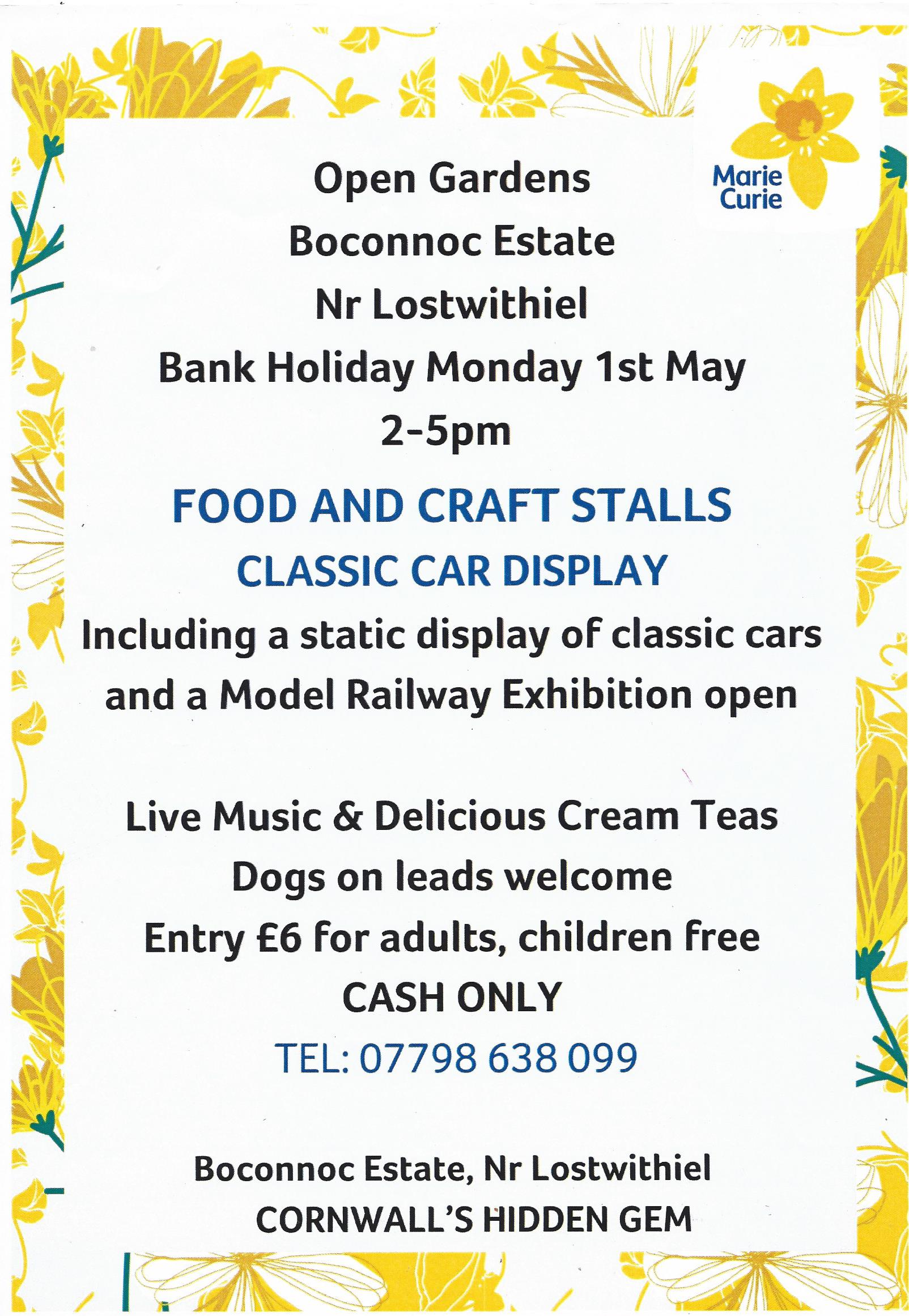 Marie Curie

Open Gardens
Boconnoc Estate
Nr Lostwithiel
Bank Holiday Monday 1st May
2-5pm

FOOD AND CRAFT STALLS
CLASSIC CAR DISPLAY
Including a static display of classic cars and a Model Railway Exhibition open

Live Music & Delicious Cream Teas
Dogs on leads welcome
Entry £6 for adults, children free
CASH ONLY
TEL: 07798 638 099

Boconnoc Estate, Nr Lostwithiel
CORNWALL'S HIDDEN GEM